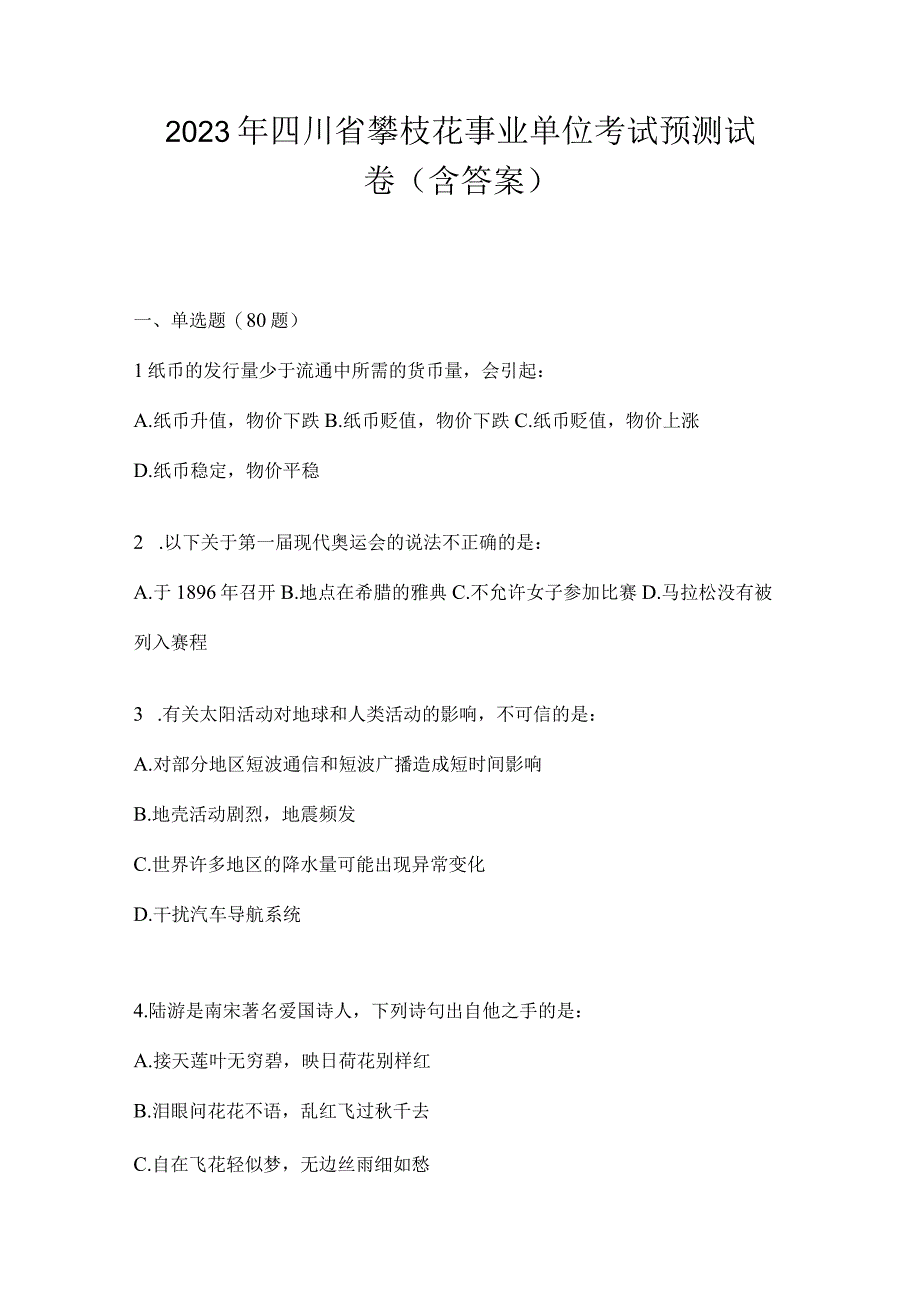 2023年四川省攀枝花事业单位考试预测试卷（含答案）

一、单选题（80题）

1纸币的发行量少于流通中所需的货币量，会引起：

A.纸币升值，物价下跌 B.纸币贬值，物价下跌 C.纸币贬值，物价上涨

D.纸币稳定，物价平稳

2 .以下关于第一届现代奥运会的说法不正确的是：

A.于1896年召开 B.地点在希腊的雅典 C.不允许女子参加比赛 D.马拉松没有被列入赛程

3 .有关太阳活动对地球和人类活动的影响，不可信的是：

A.对部分地区短波通信和短波广播造成短时间影响

B.地壳活动剧烈，地震频发

C.世界许多地区的降水量可能出现异常变化

D.干扰汽车导航系统

4.陆游是南宋著名爱国诗人，下列诗句出自他之手的是：

A.接天莲叶无穷碧，映日荷花别样红

B.泪眼问花花不语，乱红飞过秋千去

C.自在飞花轻似梦，无边丝雨细如愁